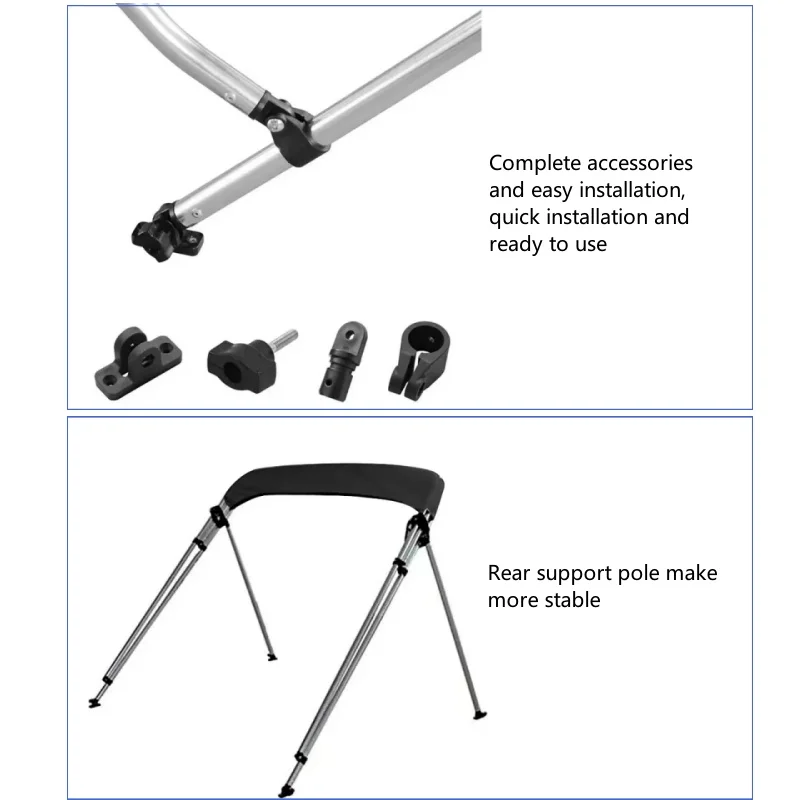 Complete accessories and easy installation, quick installation and ready to use

Rear support pole make more stable